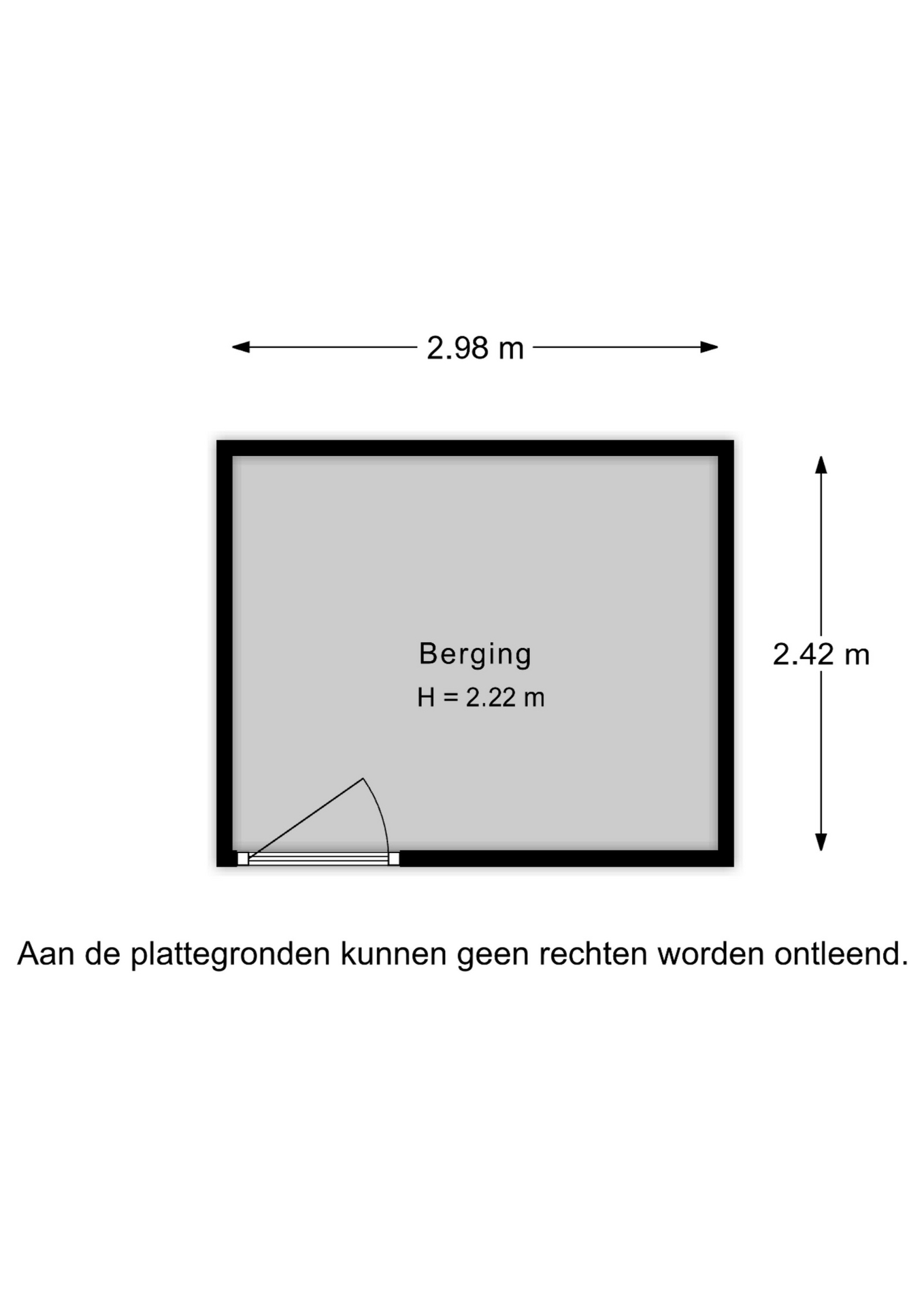 2.98 m

Berging

H = 2.22 m

2.42 m

Aan de plattegronden kunnen geen rechten worden ontleend.